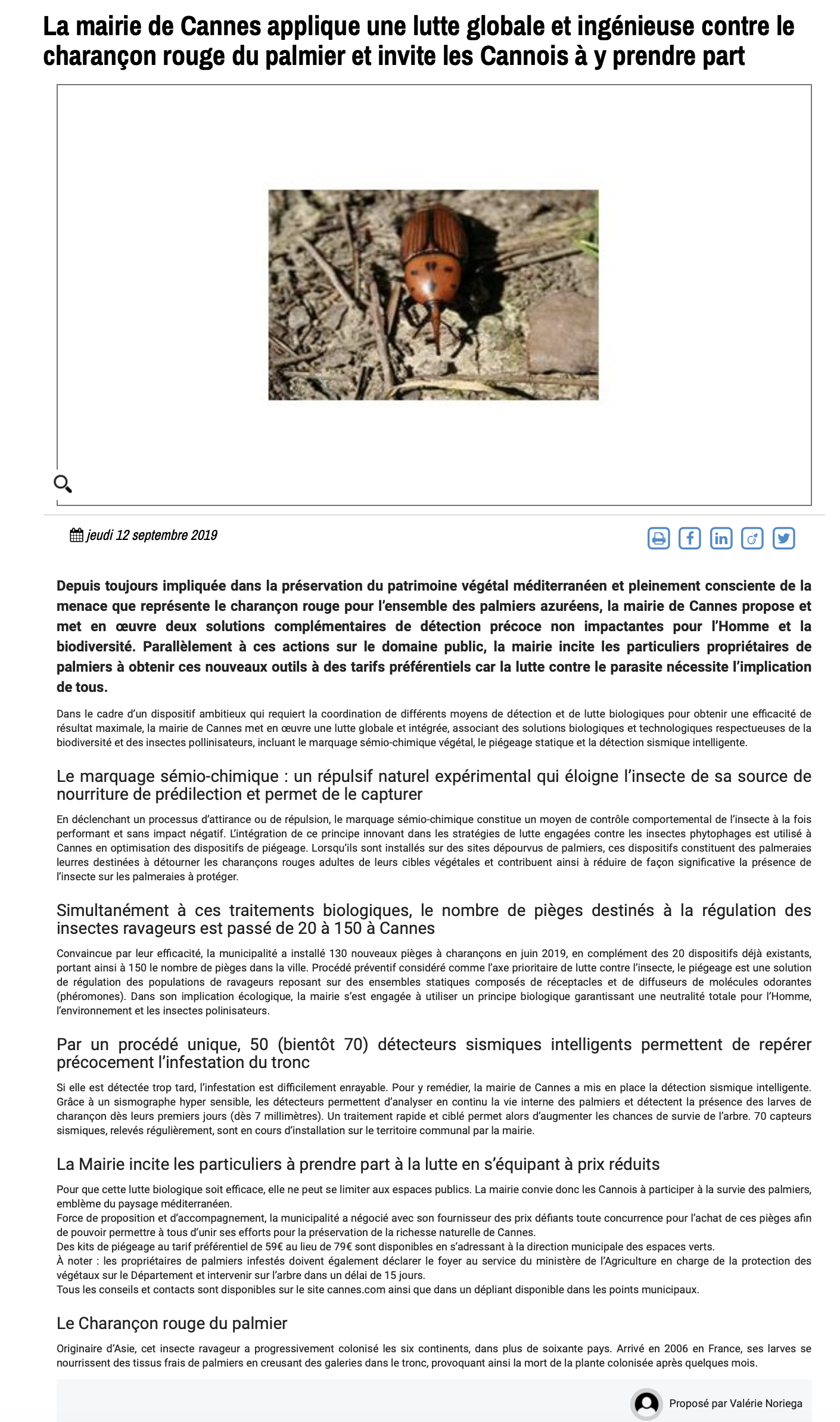 La mairie de Cannes applique une lutte globale et ingénieuse contre le charançon rouge du palmier et invite les Cannois à y prendre part

jeudi 12 septembre 2019

Depuis toujours impliquée dans la préservation du patrimoine végétal méditerranéen et pleinement consciente de la menace que représente le charançon rouge pour l'ensemble des palmiers azuréens, la mairie de Cannes propose et met en œuvre deux solutions complémentaires de détection précoce non impactantes pour l'Homme et la biodiversité. Parallèlement à ces actions sur le domaine public, la mairie incite les particuliers propriétaires de palmiers à obtenir ces nouveaux outils à des tarifs préférentiels car la lutte contre le parasite nécessite l'implication de tous.

Dans le cadre d'un dispositif ambitieux qui requiert la coordination de différents moyens de détection et de lutte biologiques pour obtenir une efficacité de résultat maximale, la mairie de Cannes met en œuvre une lutte globale et intégrée, associant des solutions biologiques et technologiques respectueuses de la biodiversité et des insectes pollinisateurs, incluant le marquage sémio-chimique végétal, le piégeage statique et la détection sismique intelligente.

Le marquage sémio-chimique : un répulsif naturel expérimental qui éloigne l'insecte de sa source de nourriture de prédilection et permet de le capturer

En déclenchant un processus d'attirance ou de répulsion, le marquage sémio-chimique constitue un moyen de contrôle comportemental de l'insecte à la fois performant et sans impact négatif. L'intégration de ce principe innovant dans les stratégies de lutte engagées contre les insectes phytophages est utilisé à Cannes en optimisation des dispositifs de piégeage. Lorsqu'ils sont installés sur des sites dépourvus de palmiers, ces dispositifs constituent des palmeraies leurres destinées à détourner les charançons rouges adultes de leurs cibles végétales et contribuent ainsi à réduire de façon significative la présence de l'insecte sur les palmeraies à protéger.

Simultanément à ces traitements biologiques, le nombre de pièges destinés à la régulation des insectes ravageurs est passé de 20 à 150 à Cannes

Convaincue par leur efficacité, la municipalité a installé 130 nouveaux pièges à charançons en juin 2019, en complément des 20 dispositifs déjà existants, portant ainsi à 150 le nombre de pièges dans la ville. Procédé préventif considéré comme l'axe prioritaire de lutte contre l'insecte, le piégeage est une solution de régulation des populations de ravageurs reposant sur des ensembles statiques composés de réceptacles et de diffuseurs de molécules odorantes (phéromones). Dans son implication écologique, la mairie s'est engagée à utiliser un principe biologique garantissant une neutralité totale pour l'Homme, l'environnement et les insectes polinisateurs.

Par un procédé unique, 50 (bientôt 70) détecteurs sismiques intelligents permettent de repérer précocement l'infestation du tronc

Si elle est détectée trop tard, l'infestation est difficilement enrayable. Pour y remédier, la mairie de Cannes a mis en place la détection sismique intelligente. Grâce à un sismographe hyper sensible, les détecteurs permettent d'analyser en continu la vie interne des palmiers et détectent la présence des larves de charançon dès leurs premiers jours (dès 7 millimètres). Un traitement rapide et ciblé permet alors d'augmenter les chances de survie de l'arbre. 70 capteurs sismiques, relevés régulièrement, sont en cours d'installation sur le territoire communal par la mairie.

La Mairie incite les particuliers à prendre part à la lutte en s'équipant à prix réduits

Pour que cette lutte biologique soit efficace, elle ne peut se limiter aux espaces publics. La mairie convie donc les Cannois à participer à la survie des palmiers, emblème du paysage méditerranéen.
Force de proposition et d'accompagnement, la municipalité a négocié avec son fournisseur des prix défiants toute concurrence pour l'achat de ces pièges afin de pouvoir permettre à tous d'unir ses efforts pour la préservation de la richesse naturelle de Cannes.
Des kits de piégeage au tarif préférentiel de 59€ au lieu de 79€ sont disponibles en s'adressant à la direction municipale des espaces verts.
À noter : les propriétaires de palmiers infestés doivent également déclarer le foyer au service du ministère de l'Agriculture en charge de la protection des végétaux sur le Département et intervenir sur l'arbre dans un délai de 15 jours.
Tous les conseils et contacts sont disponibles sur le site cannes.com ainsi que dans un dépliant disponible dans les points municipaux.

Le Charançon rouge du palmier

Originaire d'Asie, cet insecte ravageur a progressivement colonisé les six continents, dans plus de soixante pays. Arrivé en 2006 en France, ses larves se nourrissent des tissus frais de palmiers en creusant des galeries dans le tronc, provoquant ainsi la mort de la plante colonisée après quelques mois.

Proposé par Valérie Noriega